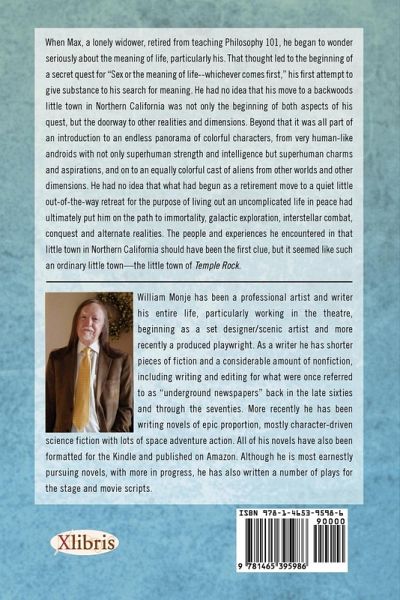 When Max, a lonely widower, retired from teaching Philosophy 101, he began to wonder seriously about the meaning of life, particularly his. That thought led to the beginning of a secret quest for "Sex or the meaning of life--whichever comes first," his first attempt to give substance to his search for meaning. He had no idea that his move to a backwoods little town in Northern California was not only the beginning of both aspects of his quest, but the doorway to other realities and dimensions. Beyond that it was all part of an introduction to an endless panorama of colorful characters, from very human-like androids with not only superhuman strength and intelligence but superhuman charms and aspirations, and on to an equally colorful cast of aliens from other worlds and other dimensions. He had no idea that what had begun as a retirement move to a quiet little out-of-the-way retreat for the purpose of living out an uncomplicated life in peace had ultimately put him on the path to immortality, galactic exploration, interstellar combat, conquest and alternate realities. The people and experiences he encountered in that little town in Northern California should have been the first clue, but it seemed like such an ordinary little town—the little town of Temple Rock.

William Monje has been a professional artist and writer his entire life, particularly working in the theatre, beginning as a set designer/scenic artist and more recently a produced playwright. As a writer he has shorter pieces of fiction and a considerable amount of nonfiction, including writing and editing for what were once referred to as "underground newspapers" back in the late sixties and through the seventies. More recently he has been writing novels of epic proportion, mostly character-driven science fiction with lots of space adventure action. All of his novels have also been formatted for the Kindle and published on Amazon. Although he is most earnestly pursuing novels, with more in progress, he has also written a number of plays for the stage and movie scripts.

Xlibris

ISBN 978-1-4653-9598-6
90000
9 781465 395986